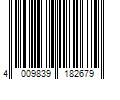 4 009839 182679